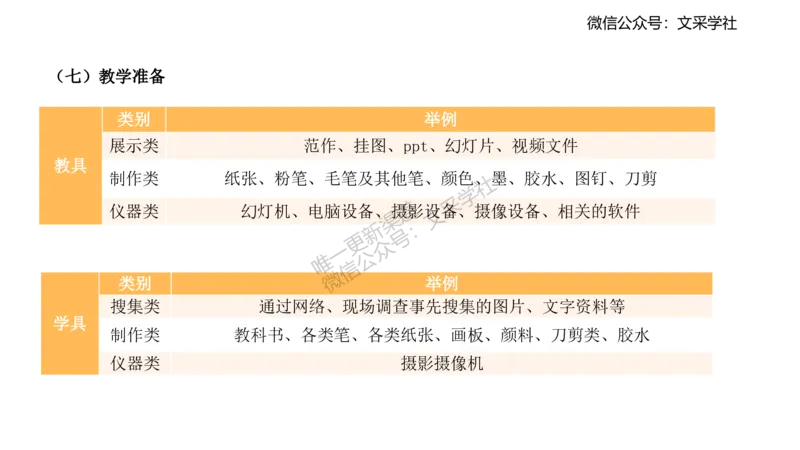 微信公众号：文采学社

（七）教学准备

| | 类别 | 举例 |
|---|---|---|
| 教具 | 展示类 | 范作、挂图、ppt、幻灯片、视频文件 |
| | 制作类 | 纸张、粉笔、毛笔及其他笔、颜色、墨、胶水、图钉、刀剪 |
| | 仪器类 | 幻灯机、电脑设备、摄影设备、摄像设备、相关的软件 |

唯一更新渠道
微信公众号：文采学社

| | 类别 | 举例 |
|---|---|---|
| 学具 | 搜集类 | 通过网络、现场调查事先搜集的图片、文字资料等 |
| | 制作类 | 教科书、各类笔、各类纸张、画板、颜料、刀剪类、胶水 |
| | 仪器类 | 摄影摄像机 |